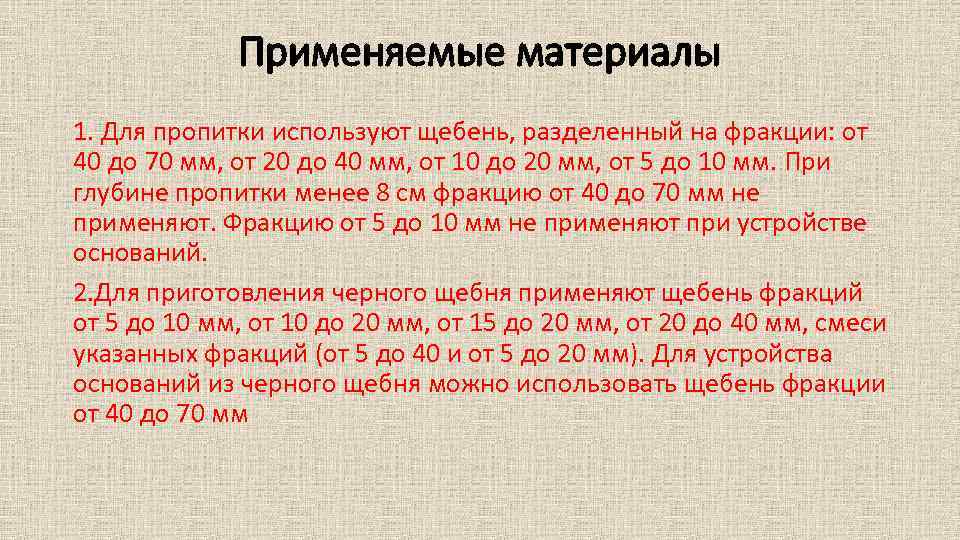 Применяемые материалы

1. Для пропитки используют щебень, разделенный на фракции: от 40 до 70 мм, от 20 до 40 мм, от 10 до 20 мм, от 5 до 10 мм. При глубине пропитки менее 8 см фракцию от 40 до 70 мм не применяют. Фракцию от 5 до 10 мм не применяют при устройстве оснований.

2.Для приготовления черного щебня применяют щебень фракций от 5 до 10 мм, от 10 до 20 мм, от 15 до 20 мм, от 20 до 40 мм, смеси указанных фракций (от 5 до 40 и от 5 до 20 мм). Для устройства оснований из черного щебня можно использовать щебень фракции от 40 до 70 мм